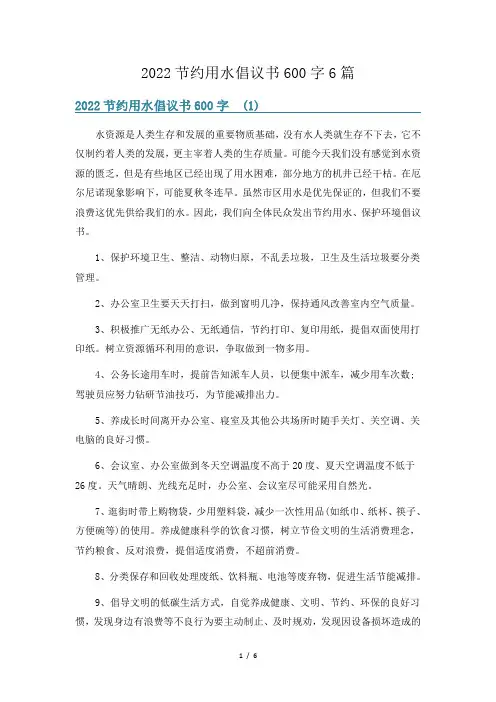 2022 节约用水倡议书 600 字 6 篇

2022 节约用水倡议书 600 字 (1)

水资源是人类生存和发展的重要物质基础，没有水人类就生存不下去，它不仅制约着人类的发展，更主宰着人类的生存质量。可能今天我们没有感觉到水资源的匮乏，但是有些地区已经出现了用水困难，部分地方的机井已经干枯。在厄尔尼诺现象影响下，可能夏秋冬连旱。虽然市区用水是优先保证的，但我们不要浪费这优先供给我们的水。因此，我们向全体民众发出节约用水、保护环境倡议书。

1、保护环境卫生、整洁、动物归原，不乱丢垃圾，卫生及生活垃圾要分类管理。

2、办公室卫生要天天打扫，做到窗明几净，保持通风改善室内空气质量。

3、积极推广无纸办公、无纸通信，节约打印、复印用纸，提倡双面使用打印纸。树立资源循环利用的意识，争取做到一物多用。

4、公务长途用车时，提前告知派车人员，以便集中派车，减少用车次数；驾驶员应努力钻研节油技巧，为节能减排出力。

5、养成长时间离开办公室、寝室及其他公共场所时随手关灯、关空调、关电脑的良好习惯。

6、会议室、办公室做到冬天空调温度不高于 20 度、夏天空调温度不低于 26 度。天气晴朗、光线充足时，办公室、会议室尽可能采用自然光。

7、逛街时带上购物袋，少用塑料袋，减少一次性用品(如纸巾、纸杯、筷子、方便碗等)的使用。养成健康科学的饮食习惯，树立节俭文明的生活消费理念，节约粮食、反对浪费，提倡适度消费，不超前消费。

8、分类保存和回收处理废纸、饮料瓶、电池等废弃物，促进生活节能减排。

9、倡导文明的低碳生活方式，自觉养成健康、文明、节约、环保的良好习惯，发现身边有浪费等不良行为要主动制止、及时规劝，发现因设备损坏造成的

1 / 6